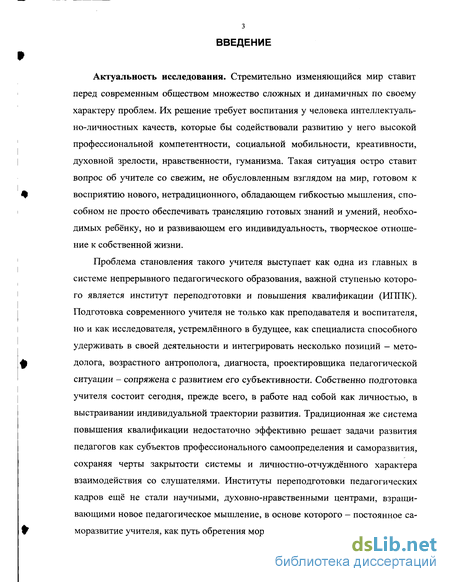 3

ВВЕДЕНИЕ

Актуальность исследования. Стремительно изменяющийся мир ставит перед современным обществом множество сложных и динамичных по своему характеру проблем. Их решение требует воспитания у человека интеллектуально-личностных качеств, которые бы содействовали развитию у него высокой профессиональной компетентности, социальной мобильности, креативности, духовной зрелости, нравственности, гуманизма. Такая ситуация остро ставит вопрос об учителе со свежим, не обусловленным взглядом на мир, готовом к восприятию нового, нетрадиционного, обладающем гибкостью мышления, способном не просто обеспечивать трансляцию готовых знаний и умений, необходимых ребёнку, но и развивающем его индивидуальность, творческое отношение к собственной жизни.

Проблема становления такого учителя выступает как одна из главных в системе непрерывного педагогического образования, важной ступенью которого является институт переподготовки и повышения квалификации (ИППК). Подготовка современного учителя не только как преподавателя и воспитателя, но и как исследователя, устремлённого в будущее, как специалиста способного удерживать в своей деятельности и интегрировать несколько позиций – методолога, возрастного антрополога, диагноста, проектировщика педагогической ситуации – сопряжена с развитием его субъективности. Собственно подготовка учителя состоит сегодня, прежде всего, в работе над собой как личностью, в выстраивании индивидуальной траектории развития. Традиционная же система повышения квалификации недостаточно эффективно решает задачи развития педагогов как субъектов профессионального самоопределения и саморазвития, сохраняя черты закрытости системы и личностно-отчуждённого характера взаимодействия со слушателями. Институты переподготовки педагогических кадров ещё не стали научными, духовно-нравственными центрами, взращивающими новое педагогическое мышление, в основе которого – постоянное саморазвитие учителя, как путь обретения мор

dsLib.net
библиотека диссертаций